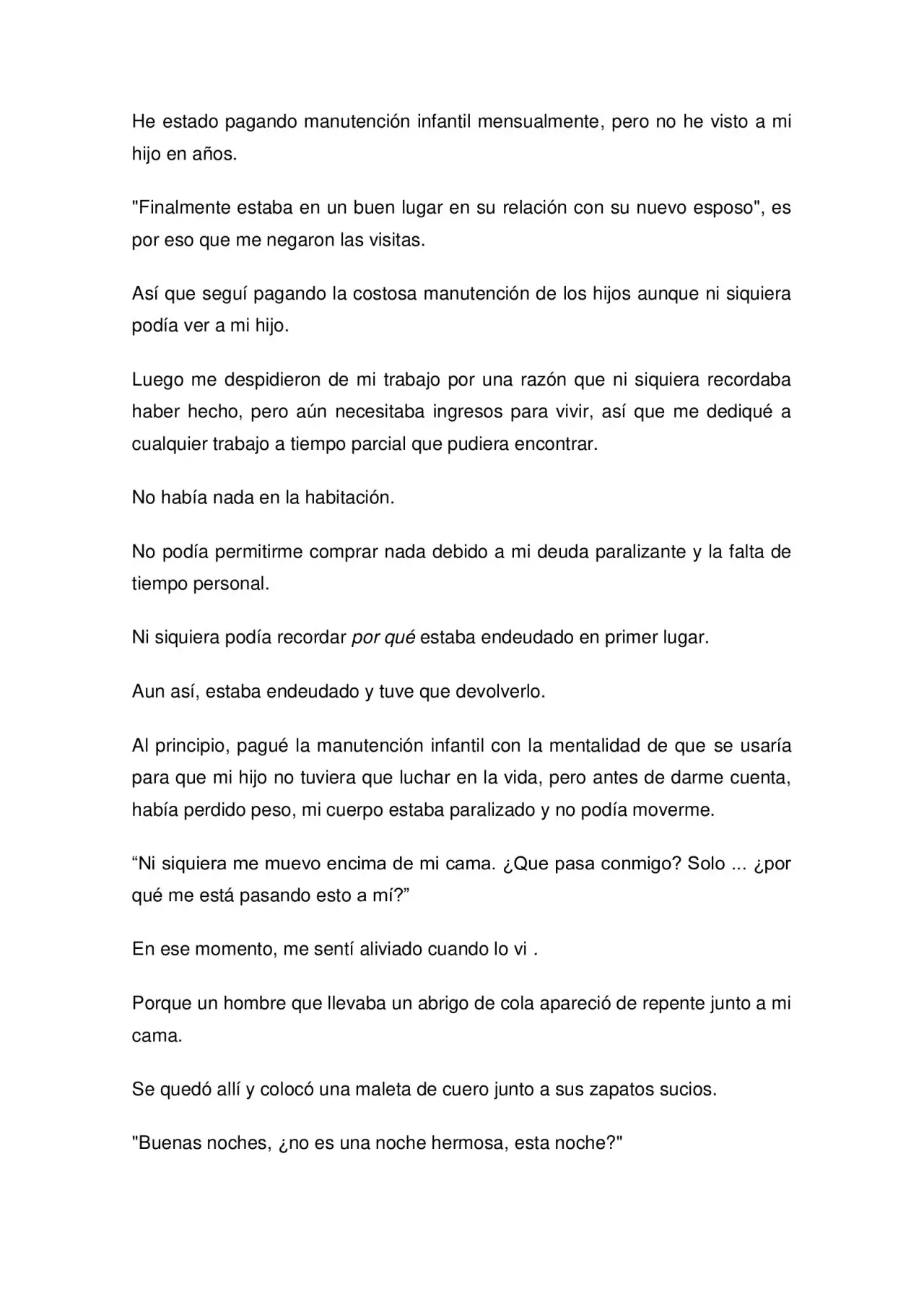 He estado pagando manutención infantil mensualmente, pero no he visto a mi hijo en años.

"Finalmente estaba en un buen lugar en su relación con su nuevo esposo", es por eso que me negaron las visitas.

Así que seguí pagando la costosa manutención de los hijos aunque ni siquiera podía ver a mi hijo.

Luego me despidieron de mi trabajo por una razón que ni siquiera recordaba haber hecho, pero aún necesitaba ingresos para vivir, así que me dediqué a cualquier trabajo a tiempo parcial que pudiera encontrar.

No había nada en la habitación.

No podía permitirme comprar nada debido a mi deuda paralizante y la falta de tiempo personal.

Ni siquiera podía recordar por qué estaba endeudado en primer lugar.

Aun así, estaba endeudado y tuve que devolverlo.

Al principio, pagué la manutención infantil con la mentalidad de que se usaría para que mi hijo no tuviera que luchar en la vida, pero antes de darme cuenta, había perdido peso, mi cuerpo estaba paralizado y no podía moverme.

"Ni siquiera me muevo encima de mi cama. ¿Que pasa conmigo? Solo ... ¿por qué me está pasando esto a mí?"

En ese momento, me sentí aliviado cuando lo vi .

Porque un hombre que llevaba un abrigo de cola apareció de repente junto a mi cama.

Se quedó allí y colocó una maleta de cuero junto a sus zapatos sucios.

"Buenas noches, ¿no es una noche hermosa, esta noche?"